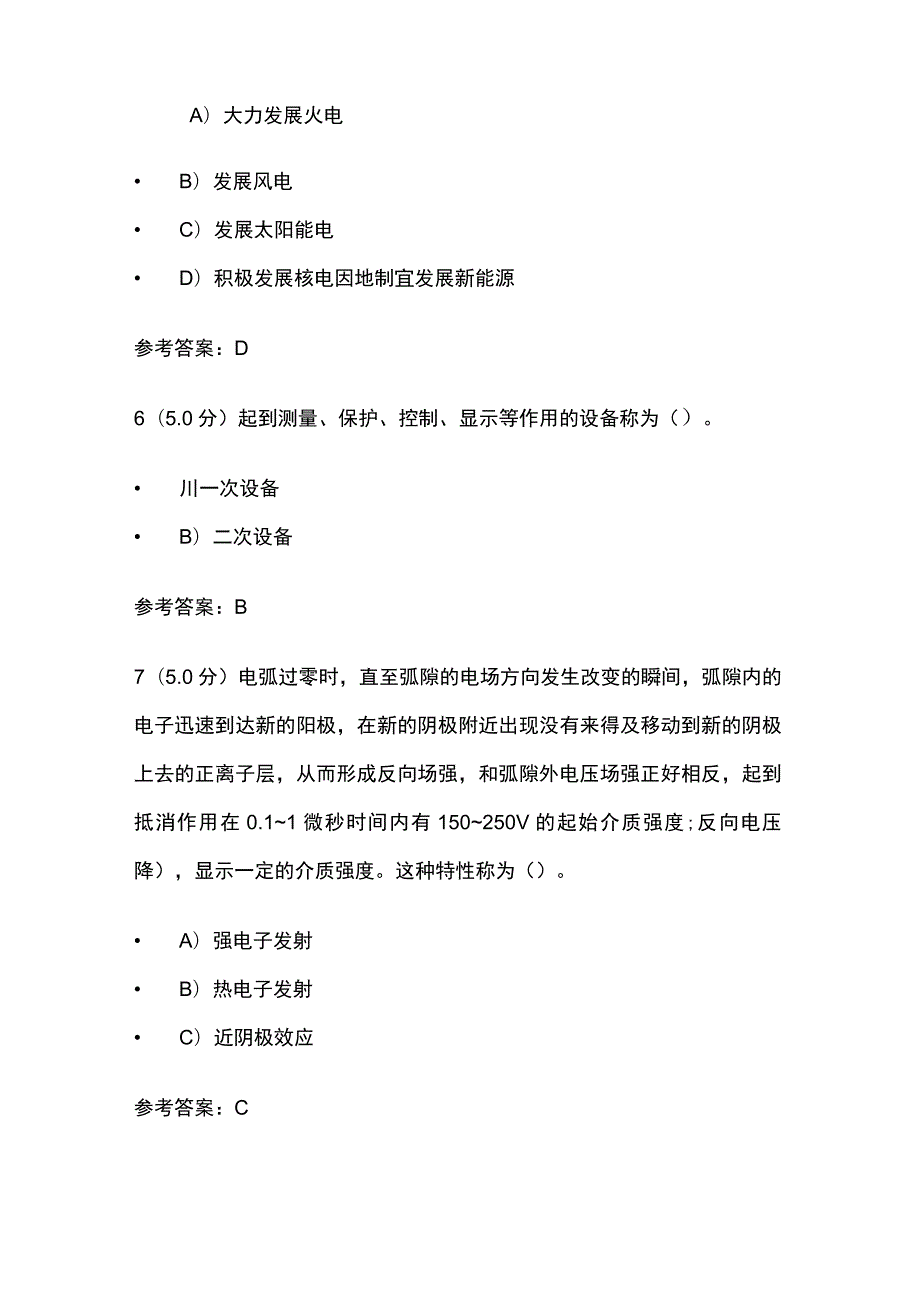 A）大力发展火电

• B）发展风电

• C）发展太阳能电

• D）积极发展核电因地制宜发展新能源

参考答案：D

6（5.0 分）起到测量、保护、控制、显示等作用的设备称为（）。

• 川一次设备

• B）二次设备

参考答案：B

7（5.0 分）电弧过零时，直至弧隙的电场方向发生改变的瞬间，弧隙内的电子迅速到达新的阳极，在新的阴极附近出现没有来得及移动到新的阴极上去的正离子层，从而形成反向场强，和弧隙外电压场强正好相反，起到抵消作用在 0.1~1 微秒时间内有 150~250V 的起始介质强度；反向电压降），显示一定的介质强度。这种特性称为（）。

• A）强电子发射

• B）热电子发射

• C）近阴极效应

参考答案：C